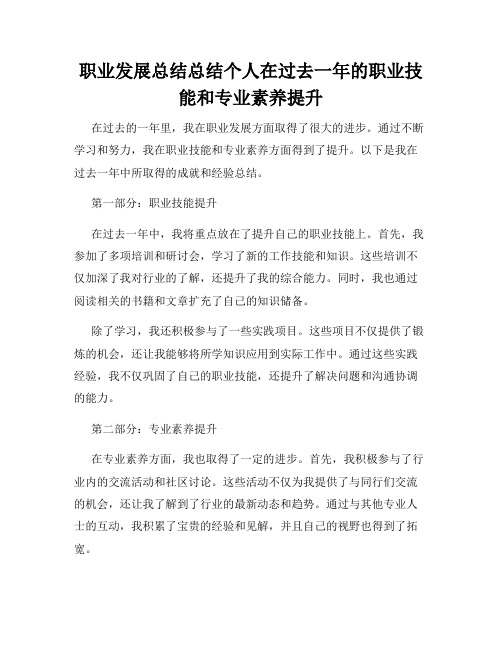 职业发展总结总结个人在过去一年的职业技能和专业素养提升

在过去的一年里，我在职业发展方面取得了很大的进步。通过不断学习和努力，我在职业技能和专业素养方面得到了提升。以下是我在过去一年中所取得的成就和经验总结。

第一部分：职业技能提升

在过去一年中，我将重点放在了提升自己的职业技能上。首先，我参加了多项培训和研讨会，学习了新的工作技能和知识。这些培训不仅加深了我对行业的了解，还提升了我的综合能力。同时，我也通过阅读相关的书籍和文章扩充了自己的知识储备。

除了学习，我还积极参与了一些实践项目。这些项目不仅提供了锻炼的机会，还让我能够将所学知识应用到实际工作中。通过这些实践经验，我不仅巩固了自己的职业技能，还提升了解决问题和沟通协调的能力。

第二部分：专业素养提升

在专业素养方面，我也取得了一定的进步。首先，我积极参与了行业内的交流活动和社区讨论。这些活动不仅为我提供了与同行们交流的机会，还让我了解到了行业的最新动态和趋势。通过与其他专业人士的互动，我积累了宝贵的经验和见解，并且自己的视野也得到了拓宽。